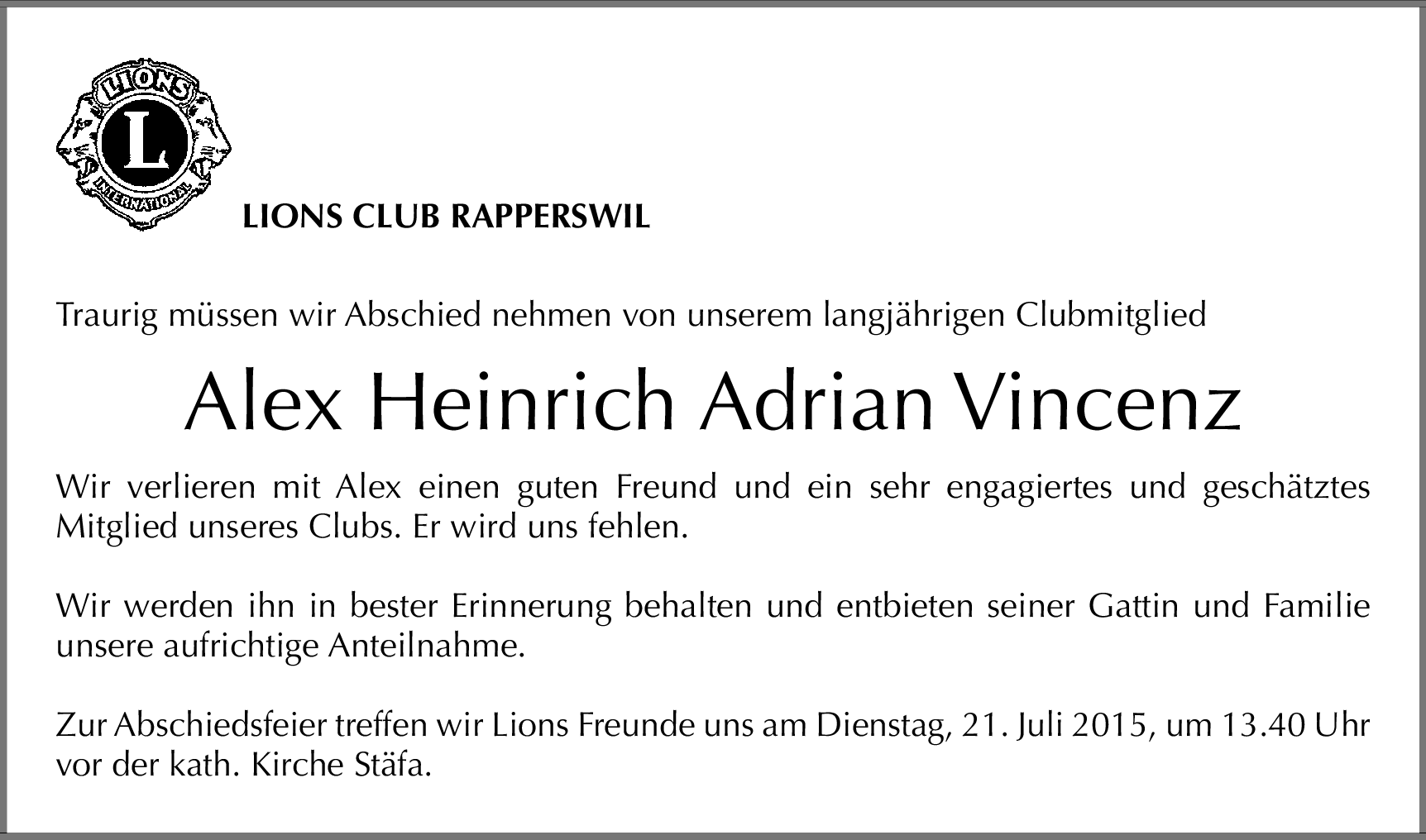 LIONS
L
INTERNATIONAL

LIONS CLUB RAPPERSWIL

Traurig müssen wir Abschied nehmen von unserem langjährigen Clubmitglied

Alex Heinrich Adrian Vincenz

Wir verlieren mit Alex einen guten Freund und ein sehr engagiertes und geschätztes Mitglied unseres Clubs. Er wird uns fehlen.

Wir werden ihn in bester Erinnerung behalten und entbieten seiner Gattin und Familie unsere aufrichtige Anteilnahme.

Zur Abschiedsfeier treffen wir Lions Freunde uns am Dienstag, 21. Juli 2015, um 13.40 Uhr vor der kath. Kirche Stäfa.